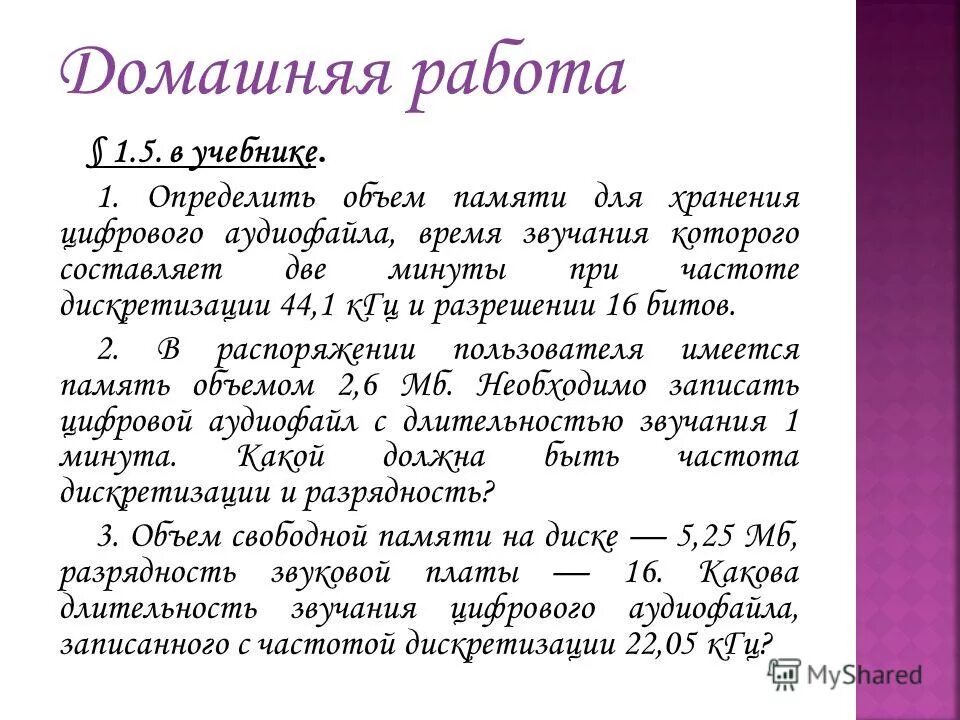 Домашняя работа

§ 1.5. в учебнике.

1. Определить объем памяти для хранения цифрового аудиофайла, время звучания которого составляет две минуты при частоте дискретизации 44,1 кГц и разрешении 16 битов.

2. В распоряжении пользователя имеется память объемом 2,6 Мб. Необходимо записать цифровой аудиофайл с длительностью звучания 1 минута. Какой должна быть частота дискретизации и разрядность?

3. Объем свободной памяти на диске — 5,25 Мб, разрядность звуковой платы — 16. Какова длительность звучания цифрового аудиофайла, записанного с частотой дискретизации 22,05 кГц?

MyShared